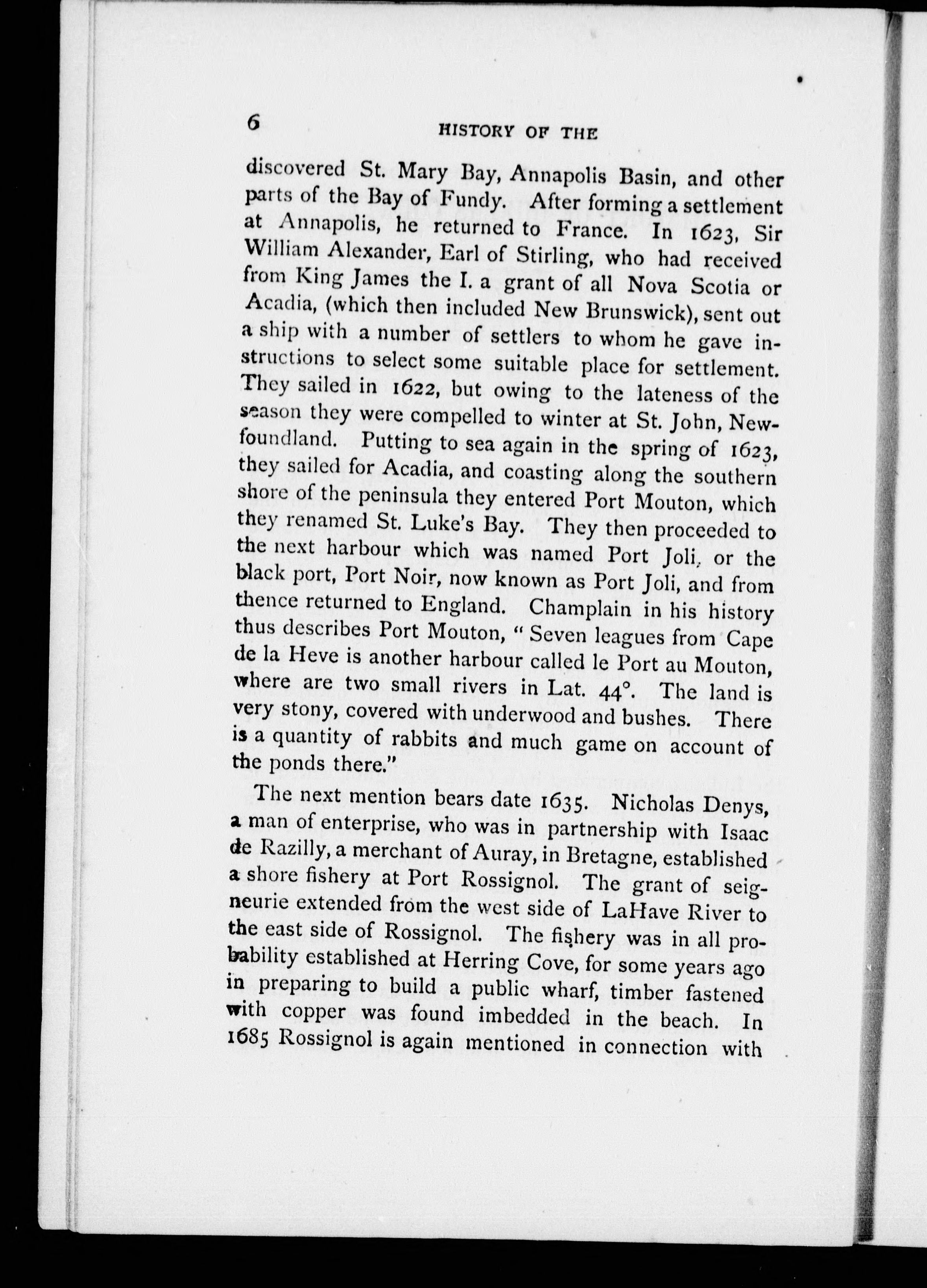 6 HISTORY OF THE

discovered St. Mary Bay, Annapolis Basin, and other parts of the Bay of Fundy. After forming a settlement at Annapolis, he returned to France. In 1623, Sir William Alexander, Earl of Stirling, who had received from King James the I. a grant of all Nova Scotia or Acadia, (which then included New Brunswick), sent out a ship with a number of settlers to whom he gave instructions to select some suitable place for settlement. They sailed in 1622, but owing to the lateness of the season they were compelled to winter at St. John, Newfoundland. Putting to sea again in the spring of 1623, they sailed for Acadia, and coasting along the southern shore of the peninsula they entered Port Mouton, which they renamed St. Luke's Bay. They then proceeded to the next harbour which was named Port Joli, or the black port, Port Noir, now known as Port Joli, and from thence returned to England. Champlain in his history thus describes Port Mouton, "Seven leagues from Cape de la Heve is another harbour called le Port au Mouton, where are two small rivers in Lat. 44°. The land is very stony, covered with underwood and bushes. There is a quantity of rabbits and much game on account of the ponds there."

The next mention bears date 1635. Nicholas Denys, a man of enterprise, who was in partnership with Isaac de Razilly, a merchant of Auray, in Bretagne, established a shore fishery at Port Rossignol. The grant of seigneurie extended from the west side of LaHave River to the east side of Rossignol. The fishery was in all probability established at Herring Cove, for some years ago in preparing to build a public wharf, timber fastened with copper was found imbedded in the beach. In 1685 Rossignol is again mentioned in connection with